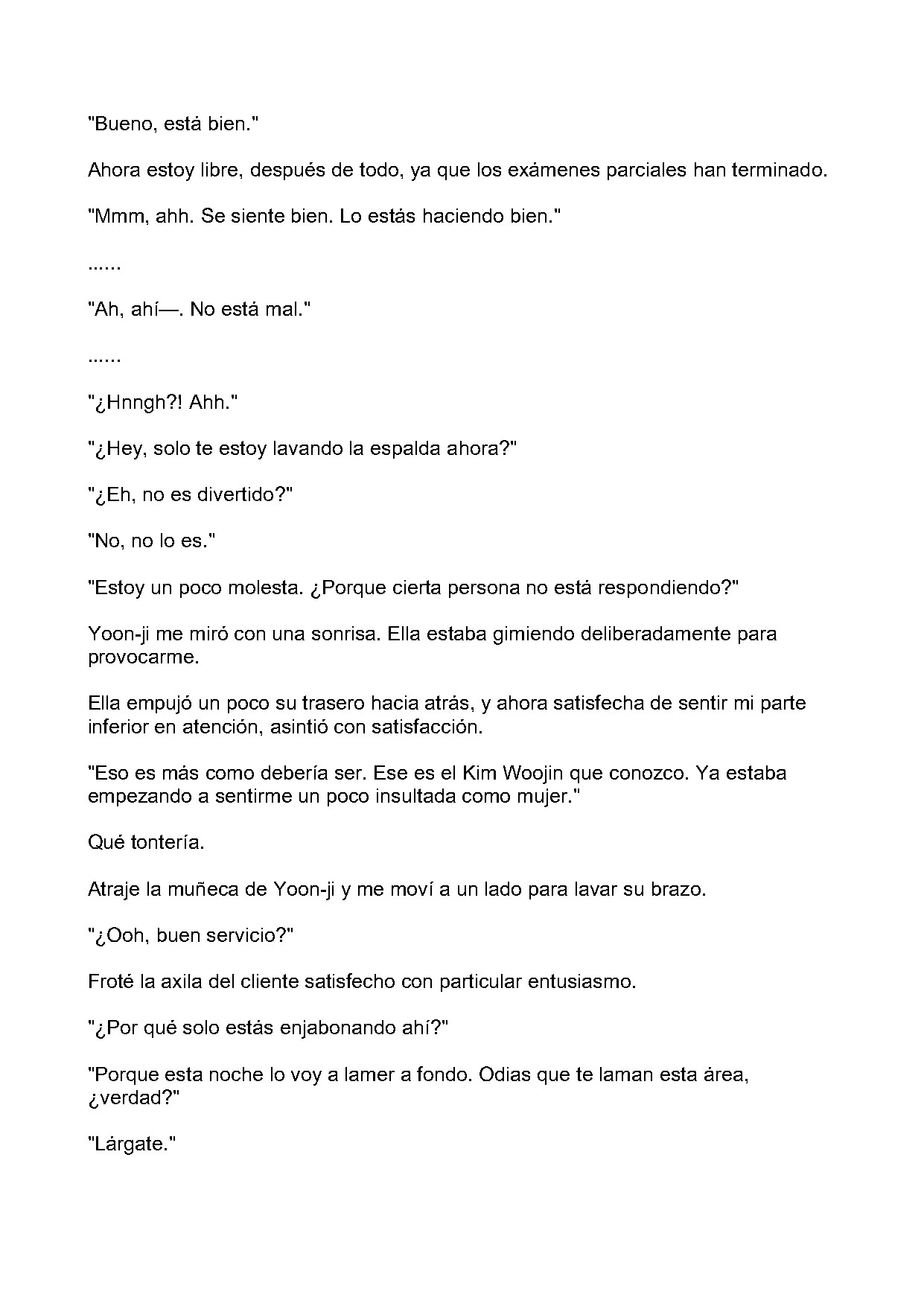 "Bueno, está bien."

Ahora estoy libre, después de todo, ya que los exámenes parciales han terminado.

"Mmm, ahh. Se siente bien. Lo estás haciendo bien."

......

"Ah, ahí—. No está mal."

......

"¿Hnngh?! Ahh."

"¿Hey, solo te estoy lavando la espalda ahora?"

"¿Eh, no es divertido?"

"No, no lo es."

"Estoy un poco molesta. ¿Porque cierta persona no está respondiendo?"

Yoon-ji me miró con una sonrisa. Ella estaba gimiendo deliberadamente para provocarme.

Ella empujó un poco su trasero hacia atrás, y ahora satisfecha de sentir mi parte inferior en atención, asintió con satisfacción.

"Eso es más como debería ser. Ese es el Kim Woojin que conozco. Ya estaba empezando a sentirme un poco insultada como mujer."

Qué tontería.

Atraje la muñeca de Yoon-ji y me moví a un lado para lavar su brazo.

"¿Ooh, buen servicio?"

Froté la axila del cliente satisfecho con particular entusiasmo.

"¿Por qué solo estás enjabonando ahí?"

"Porque esta noche lo voy a lamer a fondo. Odias que te laman esta área, ¿verdad?"

"Lárgate."